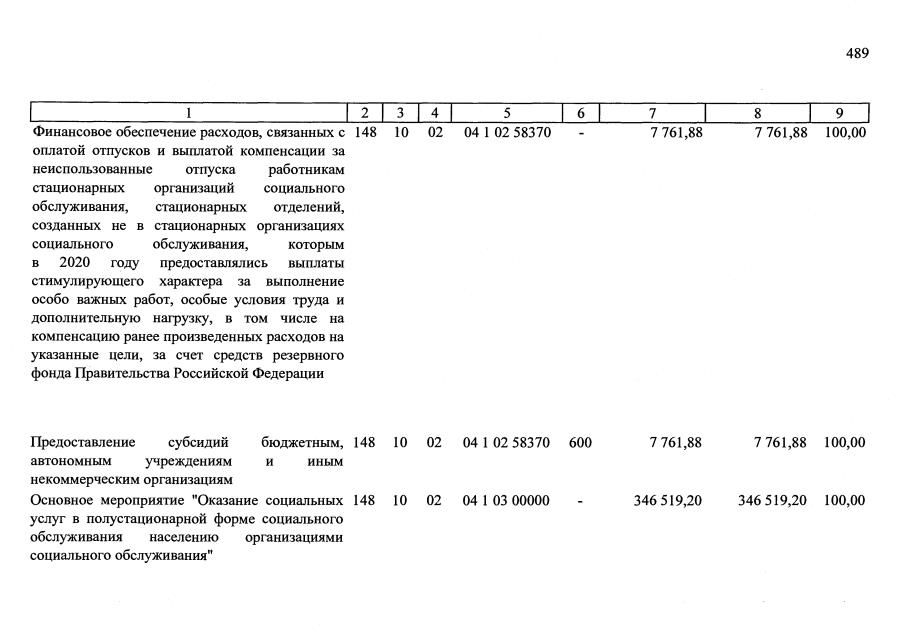 489

| 1 | 2 | 3 | 4 | 5 | 6 | 7 | 8 | 9 |
|---|---|---|---|---|---|---|---|---|
| Финансовое обеспечение расходов, связанных с оплатой отпусков и выплатой компенсации за неиспользованные отпуска работникам стационарных организаций социального обслуживания, стационарных отделений, созданных не в стационарных организациях социального обслуживания, которым в 2020 году предоставлялись выплаты стимулирующего характера за выполнение особо важных работ, особые условия труда и дополнительную нагрузку, в том числе на компенсацию ранее произведенных расходов на указанные цели, за счет средств резервного фонда Правительства Российской Федерации | 148 | 10 | 02 | 04 1 02 58370 | - | 7 761,88 | 7 761,88 | 100,00 |
| Предоставление субсидий бюджетным, автономным учреждениям и иным некоммерческим организациям | 148 | 10 | 02 | 04 1 02 58370 | 600 | 7 761,88 | 7 761,88 | 100,00 |
| Основное мероприятие "Оказание социальных услуг в полустационарной форме социального обслуживания населению организациями социального обслуживания" | 148 | 10 | 02 | 04 1 03 00000 | - | 346 519,20 | 346 519,20 | 100,00 |